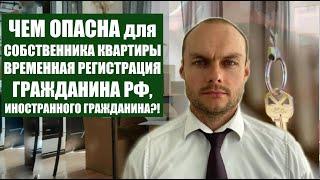 ЧЕМ ОПАСНА для СОБСТВЕННИКА КВАРТИРЫ ВРЕМЕННАЯ РЕГИСТРАЦИЯ ГРАЖДАНИНА РФ, ИНОСТРАННОГО ГРАЖДАНИНА?!